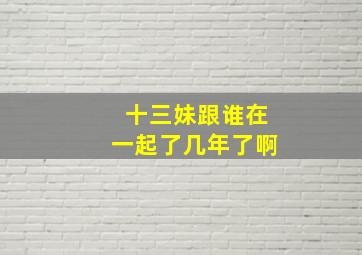 十三妹跟谁在
一起了几年了啊